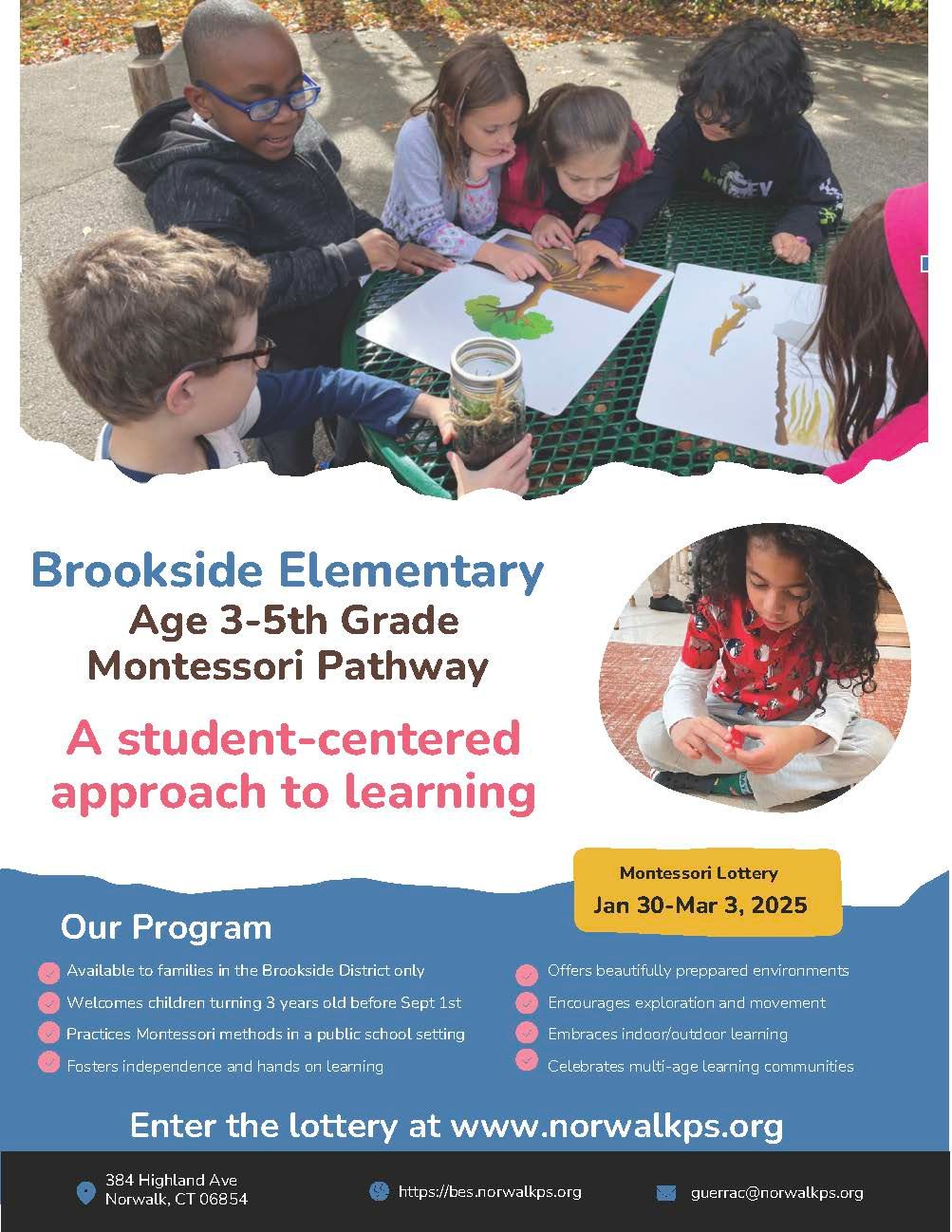 Brookside Elementary
Age 3-5th Grade
Montessori Pathway

A student-centered approach to learning

Montessori Lottery
Jan 30-Mar 3, 2025

Our Program

Available to families in the Brookside District only
Welcomes children turning 3 years old before Sept 1st
Practices Montessori methods in a public school setting
Fosters independence and hands on learning

Offers beautifully preppared environments
Encourages exploration and movement
Embraces indoor/outdoor learning
Celebrates multi-age learning communities

Enter the lottery at www.norwalkps.org

384 Highland Ave
Norwalk, CT 06854

https://bes.norwalkps.org

guerrac@norwalkps.org